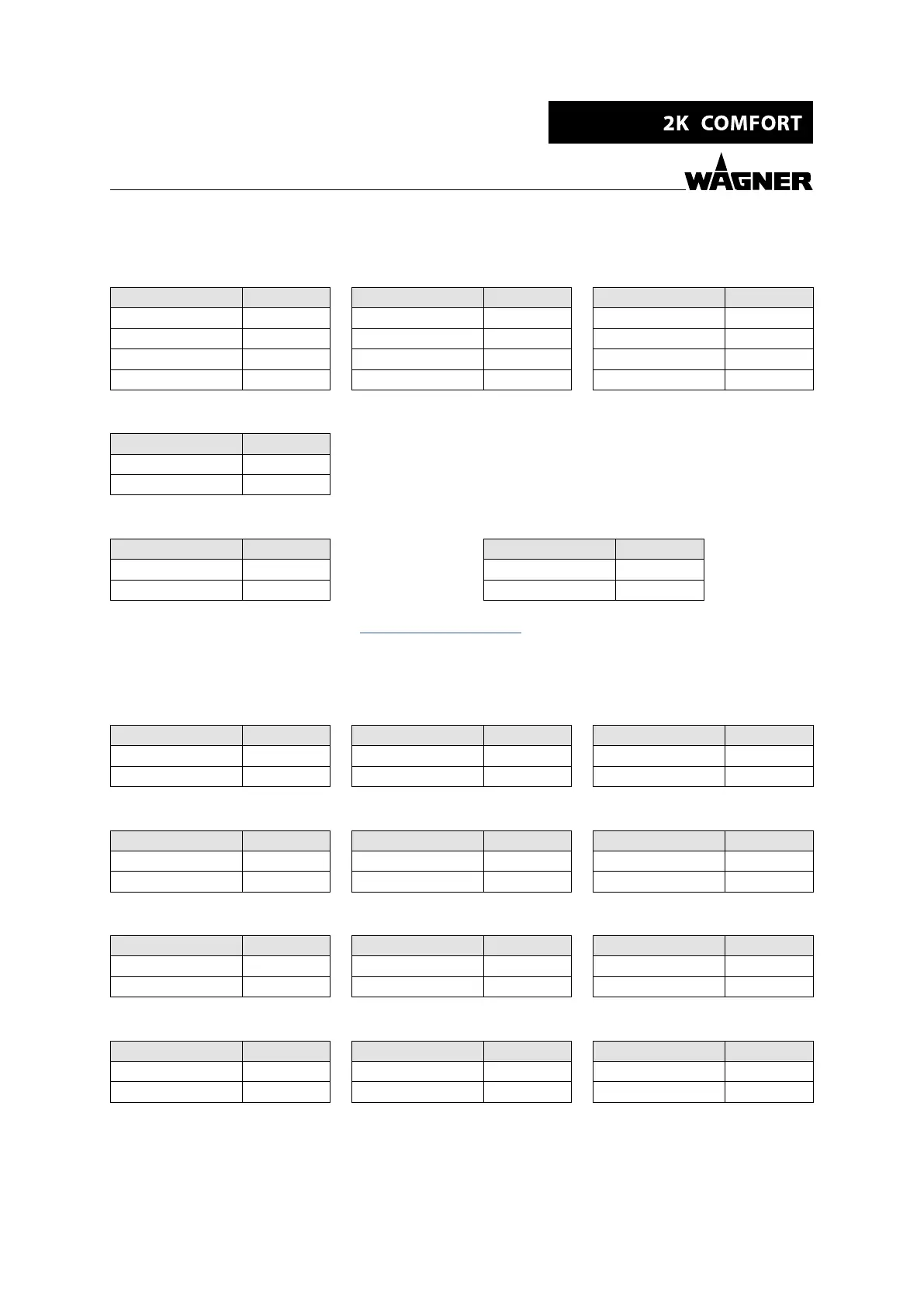 2K COMFORT

WAGNER